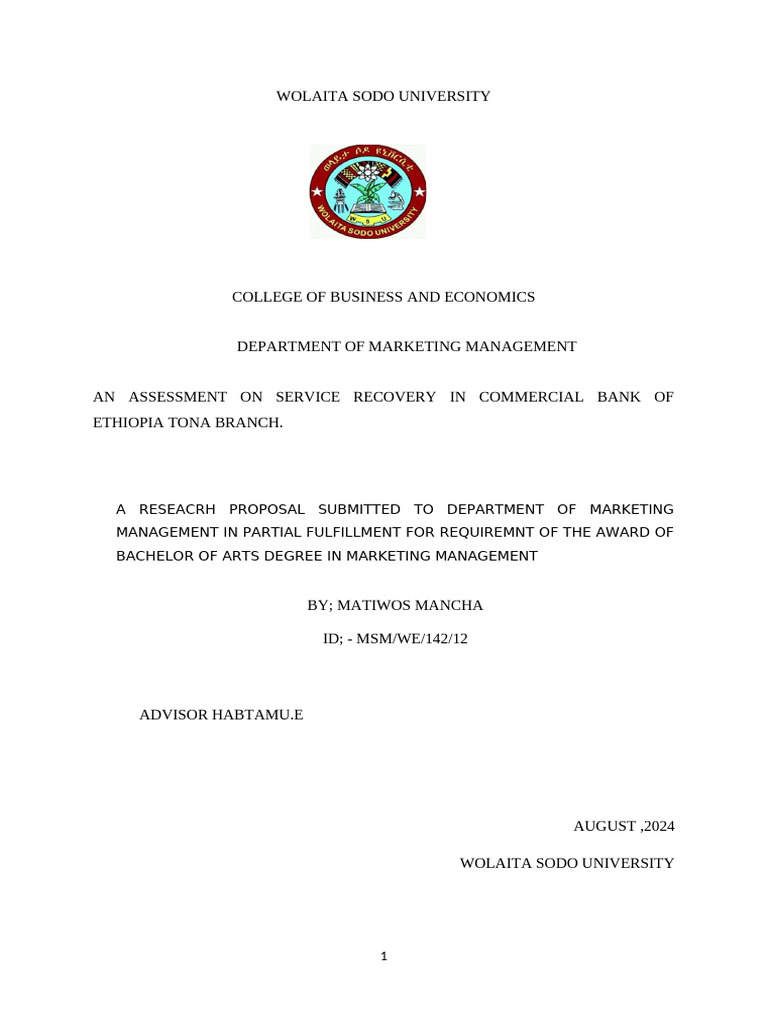 WOLAITA SODO UNIVERSITY

ወላይታ ሶዶ ዩኒቨርሲቲ
W S U
WOLAITA SODO UNIVERSITY

COLLEGE OF BUSINESS AND ECONOMICS

DEPARTMENT OF MARKETING MANAGEMENT

AN ASSESSMENT ON SERVICE RECOVERY IN COMMERCIAL BANK OF ETHIOPIA TONA BRANCH.

A RESEACRH PROPOSAL SUBMITTED TO DEPARTMENT OF MARKETING MANAGEMENT IN PARTIAL FULFILLMENT FOR REQUIREMNT OF THE AWARD OF BACHELOR OF ARTS DEGREE IN MARKETING MANAGEMENT

BY; MATIWOS MANCHA

ID; - MSM/WE/142/12

ADVISOR HABTAMU.E

AUGUST ,2024

WOLAITA SODO UNIVERSITY

1